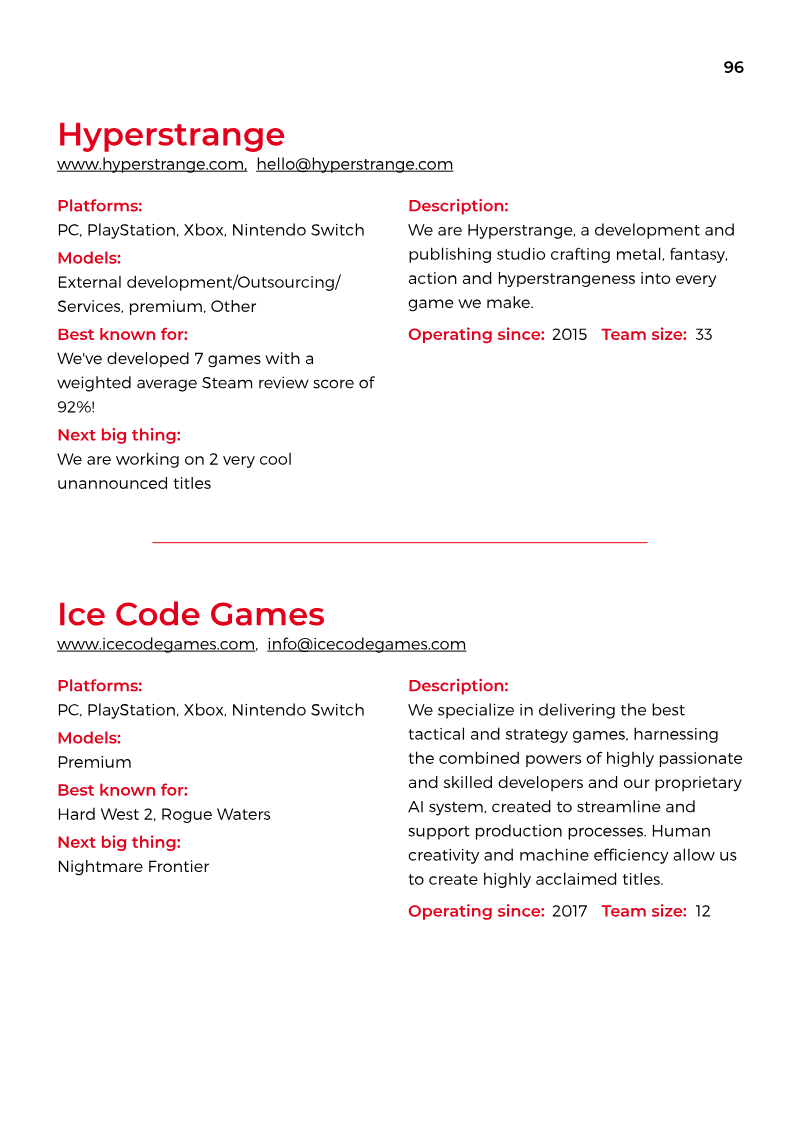 96

Hyperstrange

www.hyperstrange.com, hello@hyperstrange.com

Platforms:
PC, PlayStation, Xbox, Nintendo Switch

Models:
External development/Outsourcing/Services, premium, Other

Best known for:
We've developed 7 games with a weighted average Steam review score of 92%!

Next big thing:
We are working on 2 very cool unannounced titles

Description:
We are Hyperstrange, a development and publishing studio crafting metal, fantasy, action and hyperstrangeness into every game we make.

Operating since: 2015 Team size: 33

Ice Code Games

www.icecodegames.com, info@icecodegames.com

Platforms:
PC, PlayStation, Xbox, Nintendo Switch

Models:
Premium

Best known for:
Hard West 2, Rogue Waters

Next big thing:
Nightmare Frontier

Description:
We specialize in delivering the best tactical and strategy games, harnessing the combined powers of highly passionate and skilled developers and our proprietary AI system, created to streamline and support production processes. Human creativity and machine efficiency allow us to create highly acclaimed titles.

Operating since: 2017 Team size: 12